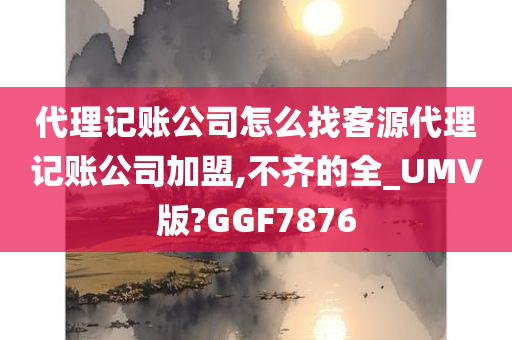 代理记账公司怎么找客源代理记账公司加盟,不齐的全_UMV版?GGF7876